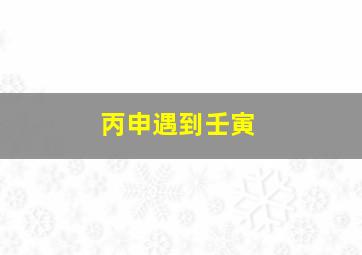 丙申遇到壬寅